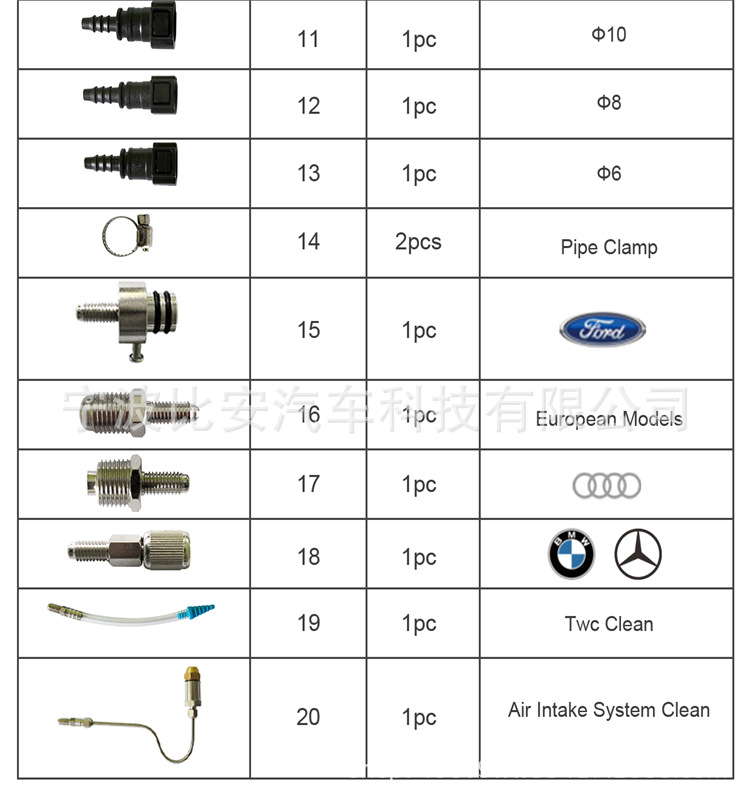 |  | 11 | 1pc | Φ10 |
|---|---|---|---|
|  | 12 | 1pc | Φ8 |
|  | 13 | 1pc | Φ6 |
|  | 14 | 2pcs | Pipe Clamp |
|  | 15 | 1pc | Ford |
|  | 16 | 1pc | European Models |
|  | 17 | 1pc |  |
|  | 18 | 1pc | BMW |
|  | 19 | 1pc | Twc Clean |
|  | 20 | 1pc | Air Intake System Clean |

宁波比安汽车科技有限公司